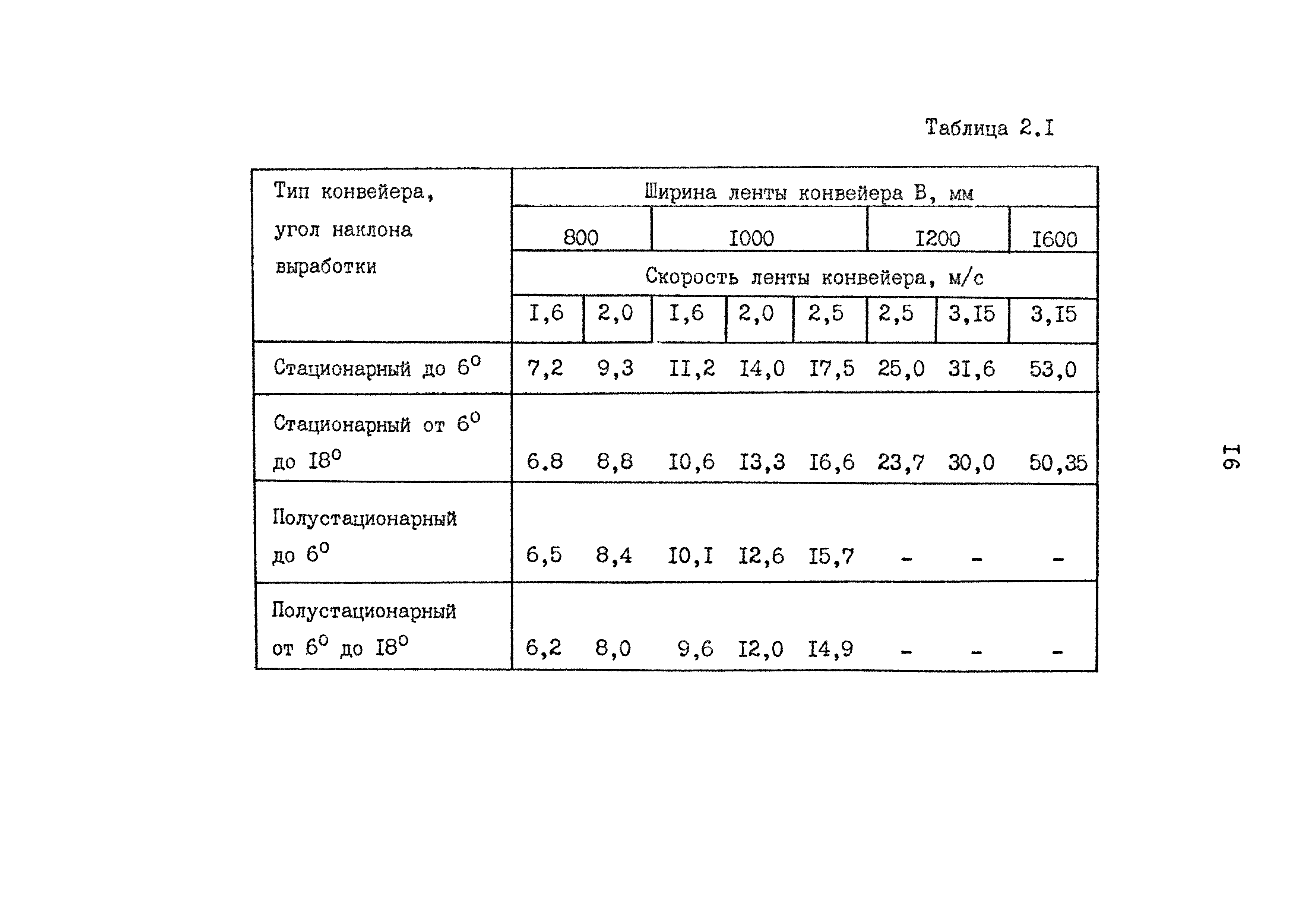 Таблица 2.I

| Тип конвейера, угол наклона выработки | Ширина ленты конвейера В, мм | | | | | | | |
|---|---|---|---|---|---|---|---|---|
| | 800 | | I000 | | | I200 | | I600 |
| | Скорость ленты конвейера, м/с | | | | | | | |
| | I,6 | 2,0 | I,6 | 2,0 | 2,5 | 2,5 | 3,I5 | 3,I5 |
| Стационарный до $6^0$ | 7,2 | 9,3 | II,2 | I4,0 | I7,5 | 25,0 | 3I,6 | 53,0 |
| Стационарный от $6^0$ до $I8^0$ | 6.8 | 8,8 | I0,6 | I3,3 | I6,6 | 23,7 | 30,0 | 50,35 |
| Полустационарный до $6^0$ | 6,5 | 8,4 | I0,I | I2,6 | I5,7 | - | - | - |
| Полустационарный от $6^0$ до $I8^0$ | 6,2 | 8,0 | 9,6 | I2,0 | I4,9 | - | - | - |

I6